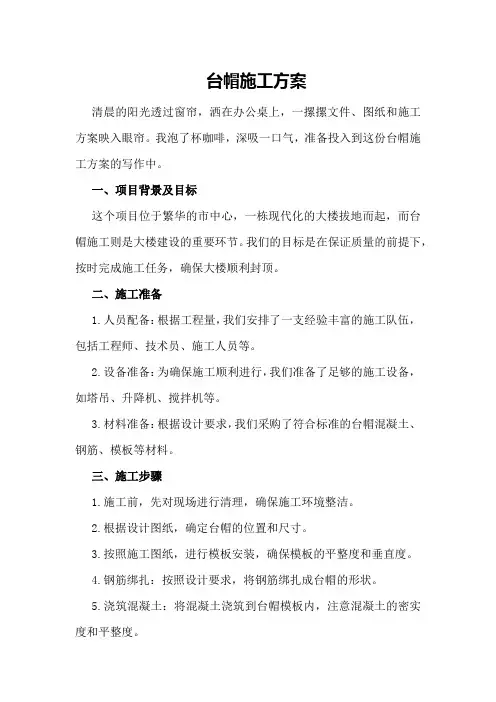 台帽施工方案

清晨的阳光透过窗帘，洒在办公桌上，一摞摞文件、图纸和施工方案映入眼帘。我泡了杯咖啡，深吸一口气，准备投入到这份台帽施工方案的写作中。

一、项目背景及目标

这个项目位于繁华的市中心，一栋现代化的大楼拔地而起，而台帽施工则是大楼建设的重要环节。我们的目标是在保证质量的前提下，按时完成施工任务，确保大楼顺利封顶。

二、施工准备

1.人员配备：根据工程量，我们安排了一支经验丰富的施工队伍，包括工程师、技术员、施工人员等。

2.设备准备：为确保施工顺利进行，我们准备了足够的施工设备，如塔吊、升降机、搅拌机等。

3.材料准备：根据设计要求，我们采购了符合标准的台帽混凝土、钢筋、模板等材料。

三、施工步骤

1.施工前，先对现场进行清理，确保施工环境整洁。

2.根据设计图纸，确定台帽的位置和尺寸。

3.按照施工图纸，进行模板安装，确保模板的平整度和垂直度。

4.钢筋绑扎：按照设计要求，将钢筋绑扎成台帽的形状。

5.浇筑混凝土：将混凝土浇筑到台帽模板内，注意混凝土的密实度和平整度。